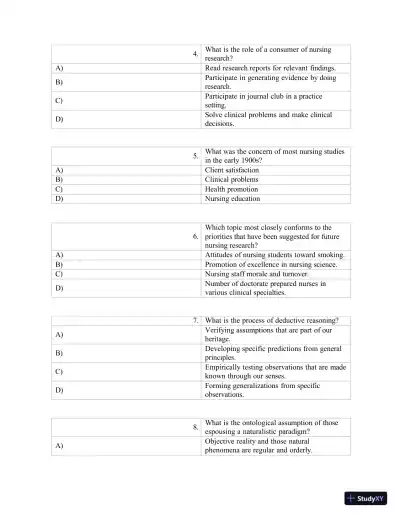 | 4. | What is the role of a consumer of nursing research? |
|---|---|
| A) | Read research reports for relevant findings. |
| B) | Participate in generating evidence by doing research. |
| C) | Participate in journal club in a practice setting. |
| D) | Solve clinical problems and make clinical decisions. |

| 5. | What was the concern of most nursing studies in the early 1900s? |
|---|---|
| A) | Client satisfaction |
| B) | Clinical problems |
| C) | Health promotion |
| D) | Nursing education |

| 6. | Which topic most closely conforms to the priorities that have been suggested for future nursing research? |
|---|---|
| A) | Attitudes of nursing students toward smoking. |
| B) | Promotion of excellence in nursing science. |
| C) | Nursing staff morale and turnover. |
| D) | Number of doctorate prepared nurses in various clinical specialties. |

| 7. | What is the process of deductive reasoning? |
|---|---|
| A) | Verifying assumptions that are part of our heritage. |
| B) | Developing specific predictions from general principles. |
| C) | Empirically testing observations that are made known through our senses. |
| D) | Forming generalizations from specific observations. |

| 8. | What is the ontological assumption of those espousing a naturalistic paradigm? |
|---|---|
| A) | Objective reality and those natural phenomena are regular and orderly. |

StudyXY